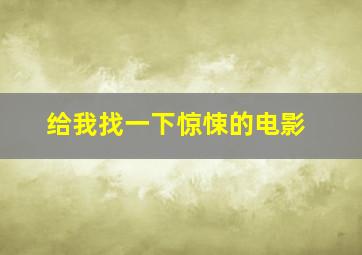 给我找一下惊悚的电影